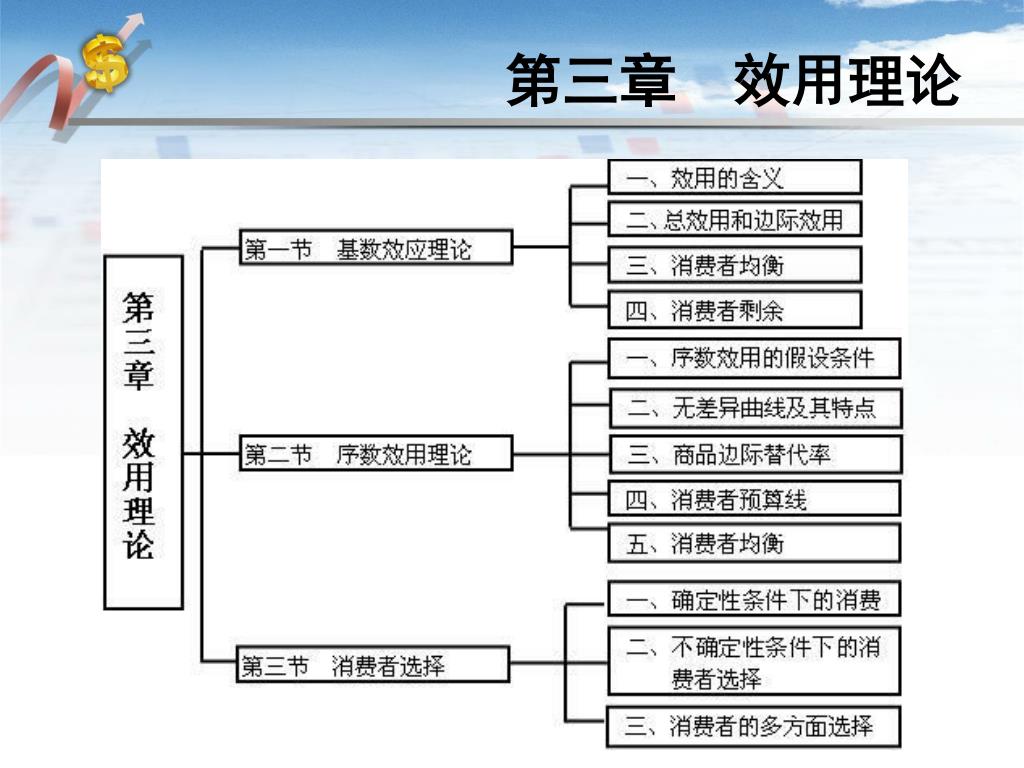 第三章　效用理论

第三章　效用理论

第一节　基数效应理论

一、效用的含义

二、总效用和边际效用

三、消费者均衡

四、消费者剩余

第二节　序数效用理论

一、序数效用的假设条件

二、无差异曲线及其特点

三、商品边际替代率

四、消费者预算线

五、消费者均衡

第三节　消费者选择

一、确定性条件下的消费

二、不确定性条件下的消费者选择

三、消费者的多方面选择